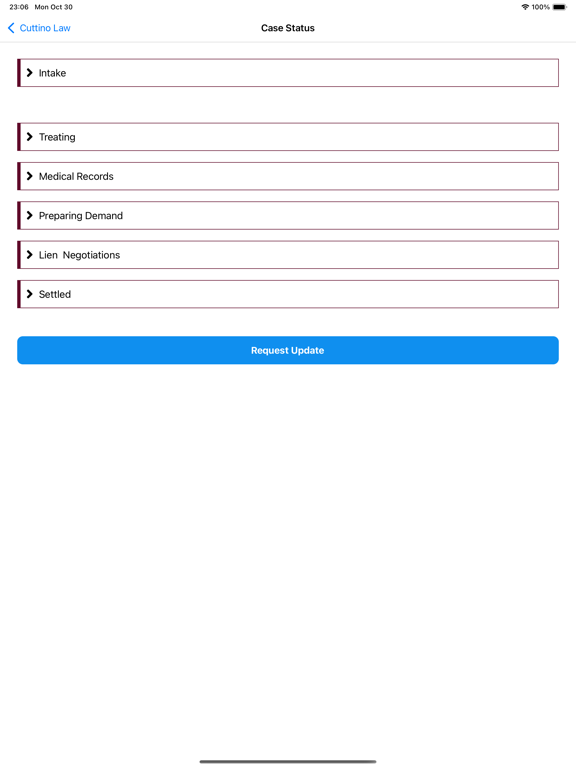 23:06 Mon Oct 30

100%

Cuttino Law

Case Status

Intake

Treating

Medical Records

Preparing Demand

Lien Negotiations

Settled

Request Update